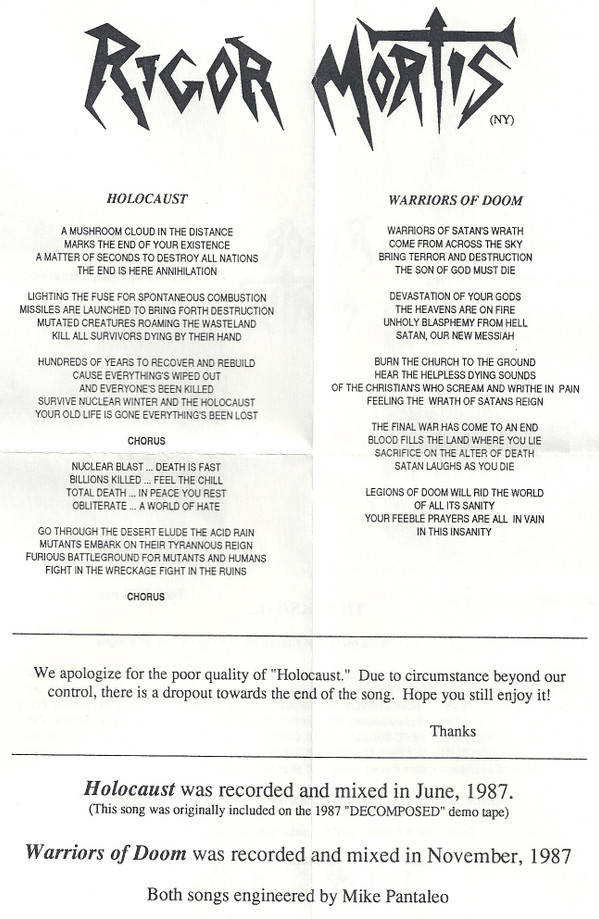 RIGOR MORTIS (NY)

HOLOCAUST

A MUSHROOM CLOUD IN THE DISTANCE
MARKS THE END OF YOUR EXISTENCE
A MATTER OF SECONDS TO DESTROY ALL NATIONS
THE END IS HERE ANNIHILATION

LIGHTING THE FUSE FOR SPONTANEOUS COMBUSTION
MISSILES ARE LAUNCHED TO BRING FORTH DESTRUCTION
MUTATED CREATURES ROAMING THE WASTELAND
KILL ALL SURVIVORS DYING BY THEIR HAND

HUNDREDS OF YEARS TO RECOVER AND REBUILD
CAUSE EVERYTHING'S WIPED OUT
AND EVERYONE'S BEEN KILLED
SURVIVE NUCLEAR WINTER AND THE HOLOCAUST
YOUR OLD LIFE IS GONE EVERYTHING'S BEEN LOST

CHORUS

NUCLEAR BLAST ... DEATH IS FAST
BILLIONS KILLED ... FEEL THE CHILL
TOTAL DEATH ... IN PEACE YOU REST
OBLITERATE ... A WORLD OF HATE

GO THROUGH THE DESERT ELUDE THE ACID RAIN
MUTANTS EMBARK ON THEIR TYRANNOUS REIGN
FURIOUS BATTLEGROUND FOR MUTANTS AND HUMANS
FIGHT IN THE WRECKAGE FIGHT IN THE RUINS

CHORUS

WARRIORS OF DOOM

WARRIORS OF SATAN'S WRATH
COME FROM ACROSS THE SKY
BRING TERROR AND DESTRUCTION
THE SON OF GOD MUST DIE

DEVASTATION OF YOUR GODS
THE HEAVENS ARE ON FIRE
UNHOLY BLASPHEMY FROM HELL
SATAN, OUR NEW MESSIAH

BURN THE CHURCH TO THE GROUND
HEAR THE HELPLESS DYING SOUNDS
OF THE CHRISTIAN'S WHO SCREAM AND WRITHE IN PAIN
FEELING THE WRATH OF SATANS REIGN

THE FINAL WAR HAS COME TO AN END
BLOOD FILLS THE LAND WHERE YOU LIE
SACRIFICE ON THE ALTER OF DEATH
SATAN LAUGHS AS YOU DIE

LEGIONS OF DOOM WILL RID THE WORLD
OF ALL ITS SANITY
YOUR FEEBLE PRAYERS ARE ALL IN VAIN
IN THIS INSANITY

We apologize for the poor quality of "Holocaust." Due to circumstance beyond our control, there is a dropout towards the end of the song. Hope you still enjoy it!

Thanks

Holocaust was recorded and mixed in June, 1987.
(This song was originally included on the 1987 "DECOMPOSED" demo tape)

Warriors of Doom was recorded and mixed in November, 1987

Both songs engineered by Mike Pantaleo